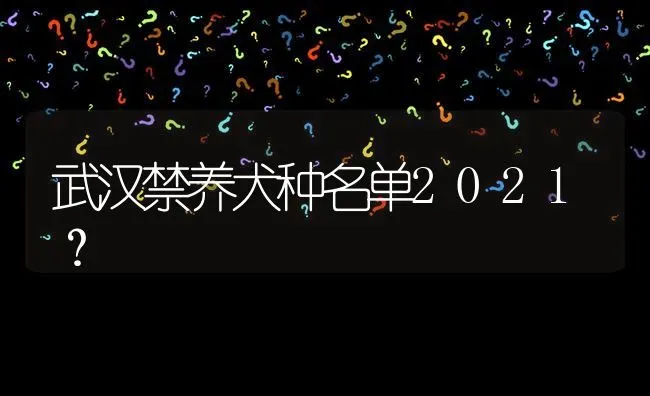 武汉禁养犬种名单2021？